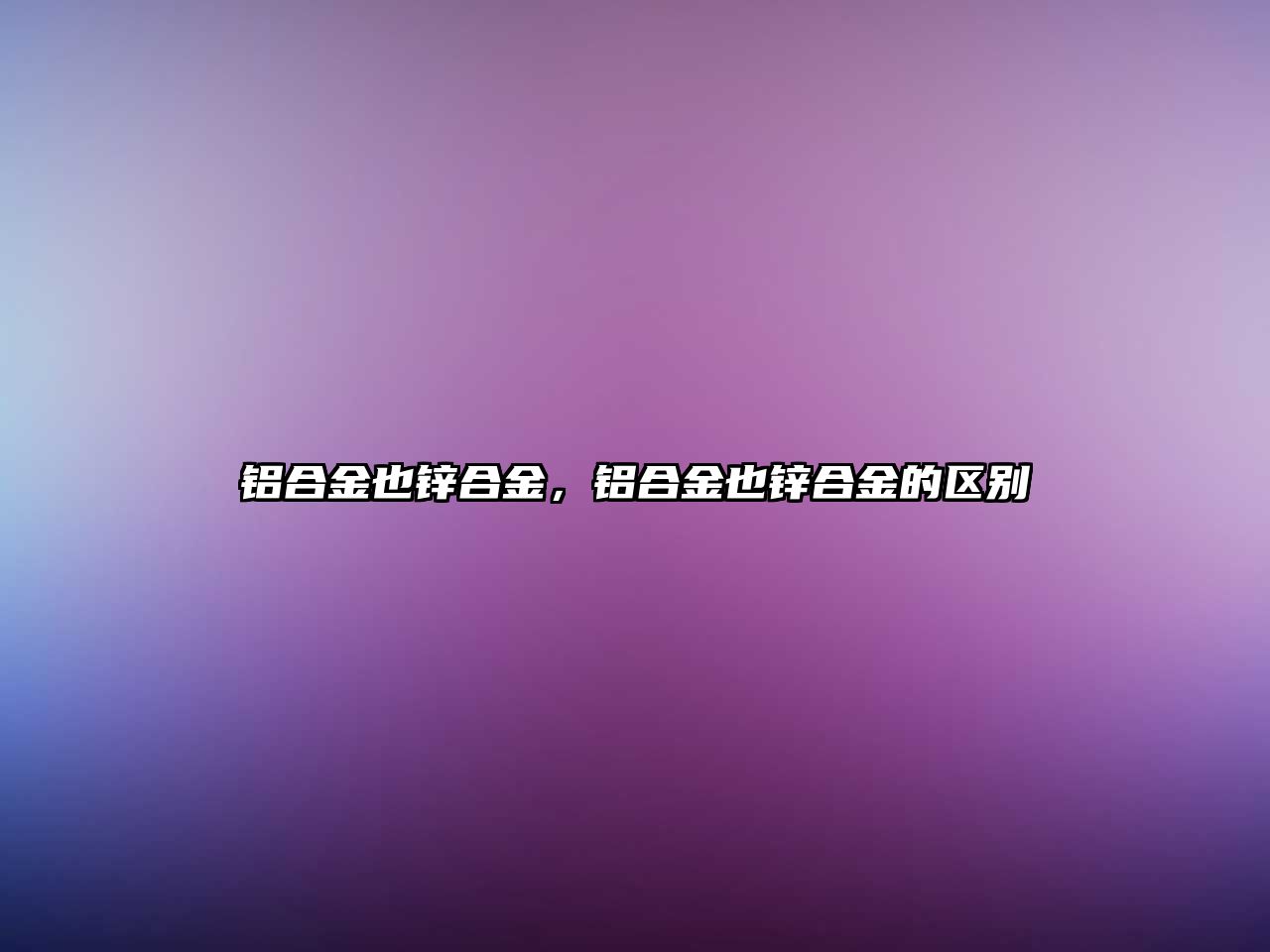 铝合金也锌合金，铝合金也锌合金的区别